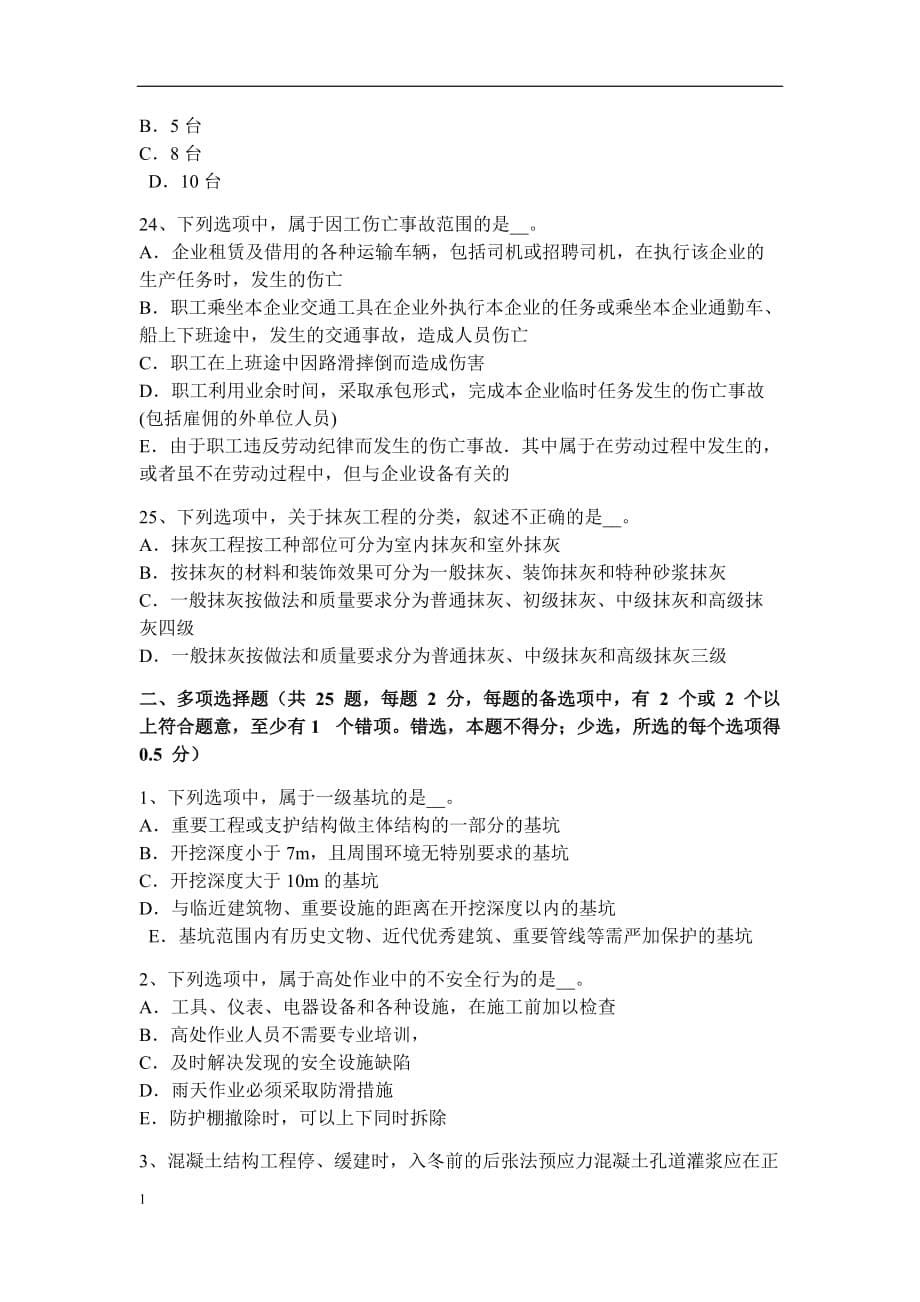 B．5 台
C．8 台
D．10 台

24、下列选项中，属于因工伤亡事故范围的是__。
A．企业租赁及借用的各种运输车辆，包括司机或招聘司机，在执行该企业的生产任务时，发生的伤亡
B．职工乘坐本企业交通工具在企业外执行本企业的任务或乘坐本企业通勤车、船上下班途中，发生的交通事故，造成人员伤亡
C．职工在上班途中因路滑摔倒而造成伤害
D．职工利用业余时间，采取承包形式，完成本企业临时任务发生的伤亡事故(包括雇佣的外单位人员)
E．由于职工违反劳动纪律而发生的伤亡事故．其中属于在劳动过程中发生的，或者虽不在劳动过程中，但与企业设备有关的

25、下列选项中，关于抹灰工程的分类，叙述不正确的是__。
A．抹灰工程按工种部位可分为室内抹灰和室外抹灰
B．按抹灰的材料和装饰效果可分为一般抹灰、装饰抹灰和特种砂浆抹灰
C．一般抹灰按做法和质量要求分为普通抹灰、初级抹灰、中级抹灰和高级抹灰四级
D．一般抹灰按做法和质量要求分为普通抹灰、中级抹灰和高级抹灰三级

二、多项选择题（共 25 题，每题 2 分，每题的备选项中，有 2 个或 2 个以上符合题意，至少有 1 个错项。错选，本题不得分；少选，所选的每个选项得 0.5 分）

1、下列选项中，属于一级基坑的是__。
A．重要工程或支护结构做主体结构的一部分的基坑
B．开挖深度小于 7m，且周围环境无特别要求的基坑
C．开挖深度大于 10m 的基坑
D．与临近建筑物、重要设施的距离在开挖深度以内的基坑
E．基坑范围内有历史文物、近代优秀建筑、重要管线等需严加保护的基坑

2、下列选项中，属于高处作业中的不安全行为的是__。
A．工具、仪表、电器设备和各种设施，在施工前加以检查
B．高处作业人员不需要专业培训，
C．及时解决发现的安全设施缺陷
D．雨天作业必须采取防滑措施
E．防护棚撤除时，可以上下同时拆除

3、混凝土结构工程停、缓建时，入冬前的后张法预应力混凝土孔道灌浆应在正

1